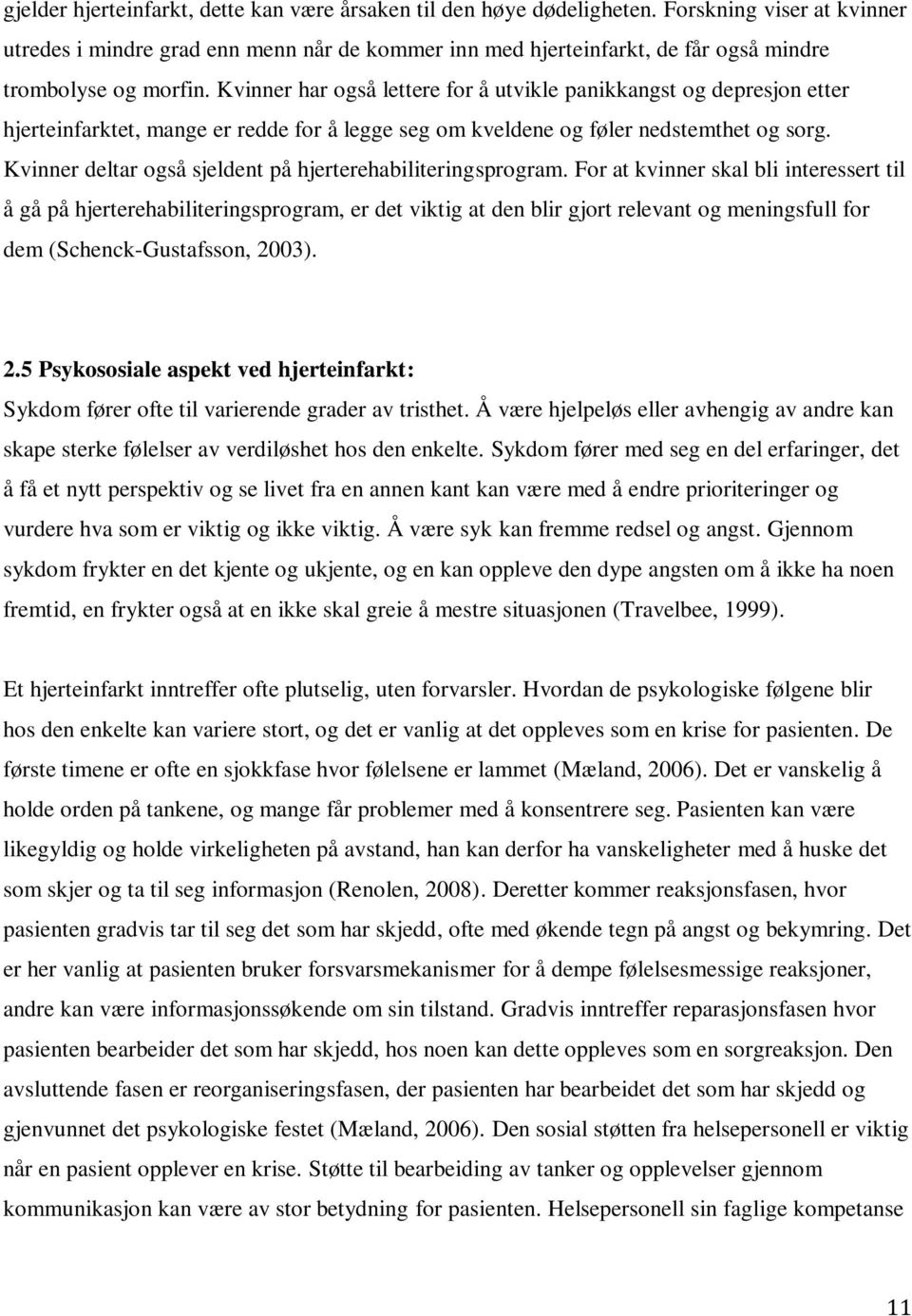 gjelder hjerteinfarkt, dette kan være årsaken til den høye dødeligheten. Forskning viser at kvinner utredes i mindre grad enn menn når de kommer inn med hjerteinfarkt, de får også mindre trombolyse og morfin. Kvinner har også lettere for å utvikle panikkangst og depresjon etter hjerteinfarktet, mange er redde for å legge seg om kveldene og føler nedstemthet og sorg. Kvinner deltar også sjeldent på hjerterehabiliteringsprogram. For at kvinner skal bli interessert til å gå på hjerterehabiliteringsprogram, er det viktig at den blir gjort relevant og meningsfull for dem (Schenck-Gustafsson, 2003).

2.5 Psykososiale aspekt ved hjerteinfarkt:

Sykdom fører ofte til varierende grader av tristhet. Å være hjelpeløs eller avhengig av andre kan skape sterke følelser av verdiløshet hos den enkelte. Sykdom fører med seg en del erfaringer, det å få et nytt perspektiv og se livet fra en annen kant kan være med å endre prioriteringer og vurdere hva som er viktig og ikke viktig. Å være syk kan fremme redsel og angst. Gjennom sykdom frykter en det kjente og ukjente, og en kan oppleve den dype angsten om å ikke ha noen fremtid, en frykter også at en ikke skal greie å mestre situasjonen (Travelbee, 1999).

Et hjerteinfarkt inntreffer ofte plutselig, uten forvarsler. Hvordan de psykologiske følgene blir hos den enkelte kan variere stort, og det er vanlig at det oppleves som en krise for pasienten. De første timene er ofte en sjokkfase hvor følelsene er lammet (Mæland, 2006). Det er vanskelig å holde orden på tankene, og mange får problemer med å konsentrere seg. Pasienten kan være likegyldig og holde virkeligheten på avstand, han kan derfor ha vanskeligheter med å huske det som skjer og ta til seg informasjon (Renolen, 2008). Deretter kommer reaksjonsfasen, hvor pasienten gradvis tar til seg det som har skjedd, ofte med økende tegn på angst og bekymring. Det er her vanlig at pasienten bruker forsvarsmekanismer for å dempe følelsesmessige reaksjoner, andre kan være informasjonssøkende om sin tilstand. Gradvis inntreffer reparasjonsfasen hvor pasienten bearbeider det som har skjedd, hos noen kan dette oppleves som en sorgreaksjon. Den avsluttende fasen er reorganiseringsfasen, der pasienten har bearbeidet det som har skjedd og gjenvunnet det psykologiske festet (Mæland, 2006). Den sosial støtten fra helsepersonell er viktig når en pasient opplever en krise. Støtte til bearbeiding av tanker og opplevelser gjennom kommunikasjon kan være av stor betydning for pasienten. Helsepersonell sin faglige kompetanse

11